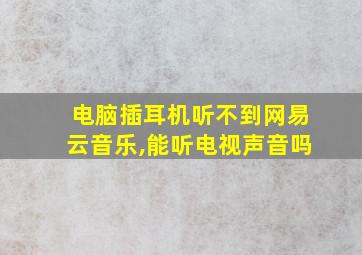 电脑插耳机听不到网易云音乐,能听电视声音吗